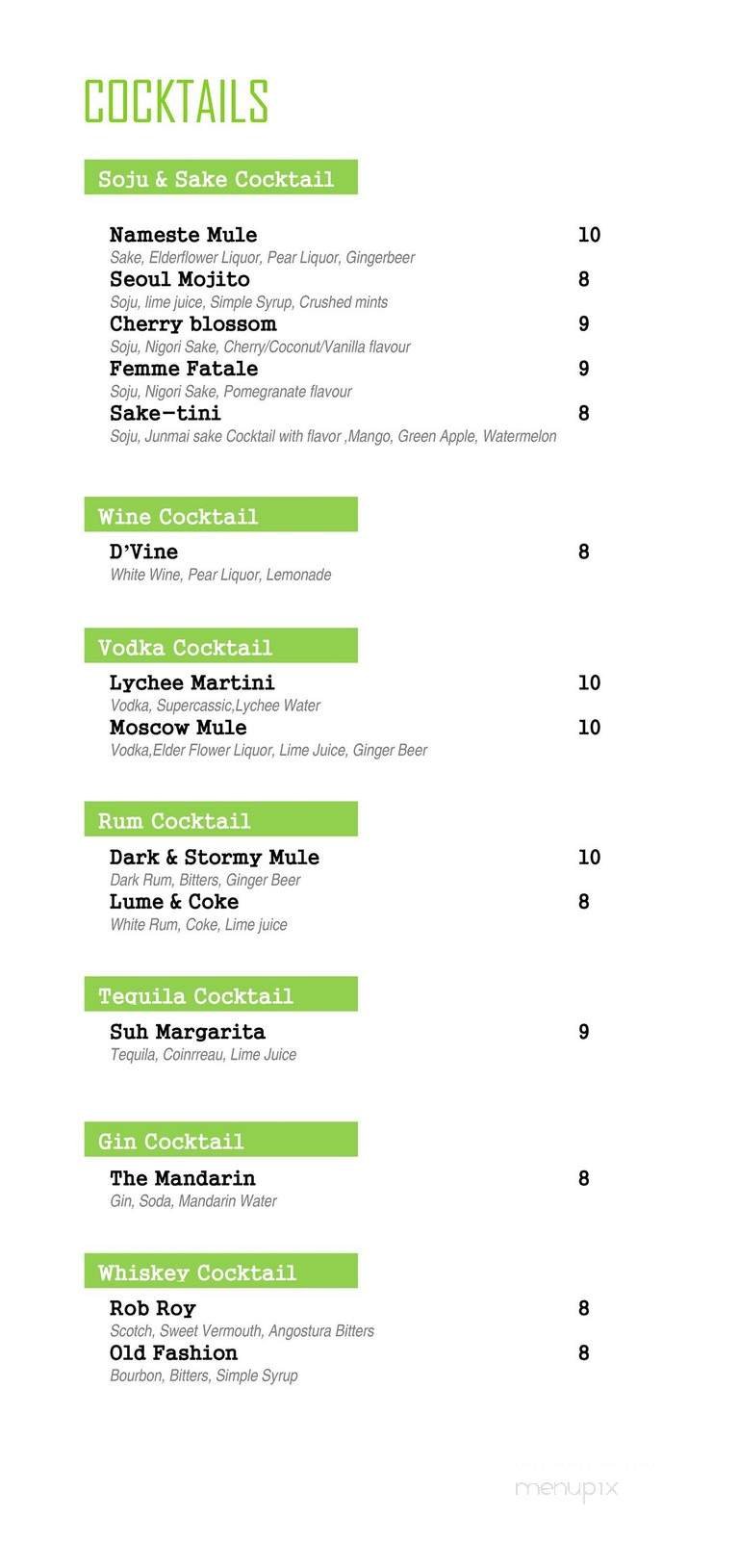 COCKTAILS

Soju & Sake Cocktail

Nameste Mule 10
Sake, Elderflower Liquor, Pear Liquor, Gingerbeer
Seoul Mojito 8
Soju, lime juice, Simple Syrup, Crushed mints
Cherry blossom 9
Soju, Nigori Sake, Cherry/Coconut/Vanilla flavour
Femme Fatale 9
Soju, Nigori Sake, Pomegranate flavour
Sake-tini 8
Soju, Junmai sake Cocktail with flavor ,Mango, Green Apple, Watermelon

Wine Cocktail

D'Vine 8
White Wine, Pear Liquor, Lemonade

Vodka Cocktail

Lychee Martini 10
Vodka, Supercassic,Lychee Water
Moscow Mule 10
Vodka,Elder Flower Liquor, Lime Juice, Ginger Beer

Rum Cocktail

Dark & Stormy Mule 10
Dark Rum, Bitters, Ginger Beer
Lume & Coke 8
White Rum, Coke, Lime juice

Tequila Cocktail

Suh Margarita 9
Tequila, Coinrreau, Lime Juice

Gin Cocktail

The Mandarin 8
Gin, Soda, Mandarin Water

Whiskey Cocktail

Rob Roy 8
Scotch, Sweet Vermouth, Angostura Bitters
Old Fashion 8
Bourbon, Bitters, Simple Syrup

menupix